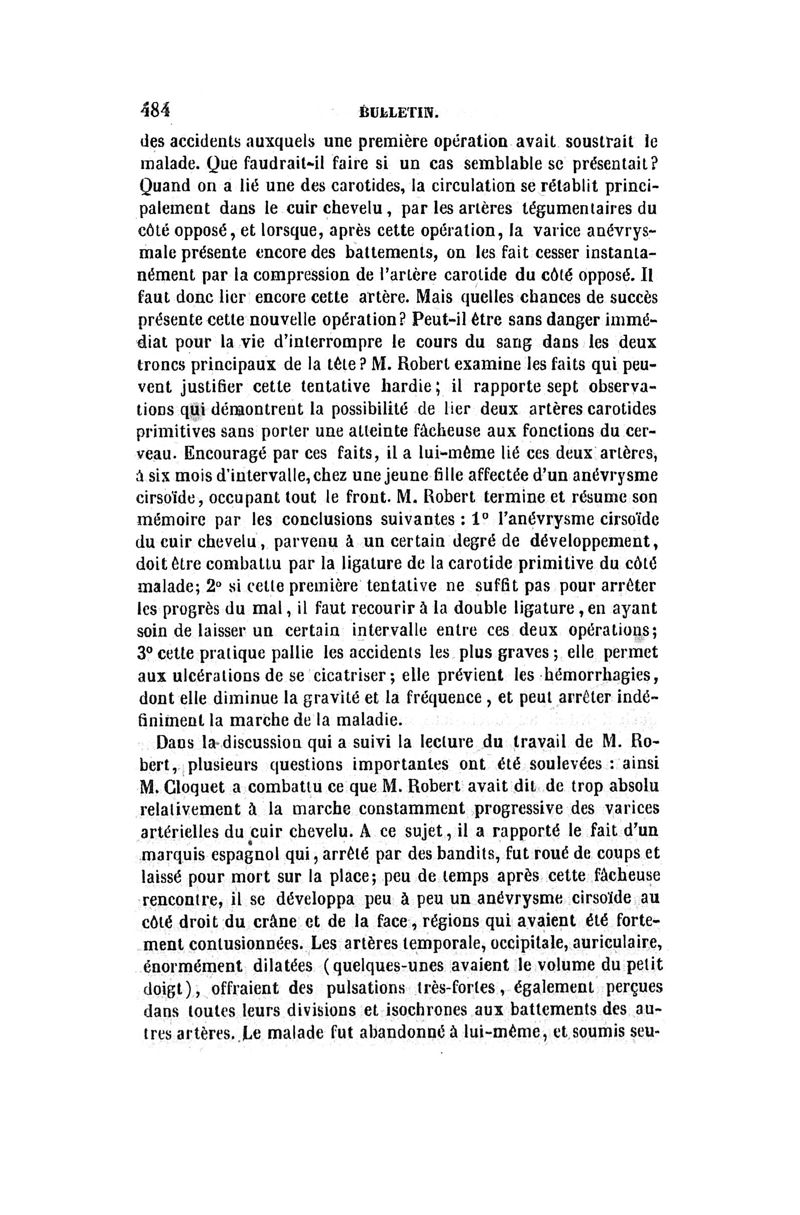 484 BULLETIN.

des accidents auxquels une première opération avait soustrait le malade. Que faudrait-il faire si un cas semblable se présentait? Quand on a lié une des carotides, la circulation se rétablit principalement dans le cuir chevelu, par les artères tégumentaires du côté opposé, et lorsque, après cette opération, la varice anévrysmale présente encore des battements, on les fait cesser instantanément par la compression de l'artère carotide du côté opposé. Il faut donc lier encore cette artère. Mais quelles chances de succès présente cette nouvelle opération? Peut-il être sans danger immédiat pour la vie d'interrompre le cours du sang dans les deux troncs principaux de la tête? M. Robert examine les faits qui peuvent justifier cette tentative hardie; il rapporte sept observations qui démontrent la possibilité de lier deux artères carotides primitives sans porter une atteinte fâcheuse aux fonctions du cerveau. Encouragé par ces faits, il a lui-même lié ces deux artères, à six mois d'intervalle, chez une jeune fille affectée d'un anévrysme cirsoïde, occupant tout le front. M. Robert termine et résume son mémoire par les conclusions suivantes : 1° l'anévrysme cirsoïde du cuir chevelu, parvenu à un certain degré de développement, doit être combattu par la ligature de la carotide primitive du côté malade; 2° si cette première tentative ne suffit pas pour arrêter les progrès du mal, il faut recourir à la double ligature, en ayant soin de laisser un certain intervalle entre ces deux opérations; 3° cette pratique pallie les accidents les plus graves; elle permet aux ulcérations de se cicatriser; elle prévient les hémorrhagies, dont elle diminue la gravité et la fréquence, et peut arrêter indéfiniment la marche de la maladie.

Dans la discussion qui a suivi la lecture du travail de M. Robert, plusieurs questions importantes ont été soulevées : ainsi M. Cloquet a combattu ce que M. Robert avait dit de trop absolu relativement à la marche constamment progressive des varices artérielles du cuir chevelu. A ce sujet, il a rapporté le fait d'un marquis espagnol qui, arrêté par des bandits, fut roué de coups et laissé pour mort sur la place; peu de temps après cette fâcheuse rencontre, il se développa peu à peu un anévrysme cirsoïde au côté droit du crâne et de la face, régions qui avaient été fortement contusionnées. Les artères temporale, occipitale, auriculaire, énormément dilatées (quelques-unes avaient le volume du petit doigt), offraient des pulsations très-fortes, également perçues dans toutes leurs divisions et isochrones aux battements des autres artères. Le malade fut abandonné à lui-même, et soumis seu-